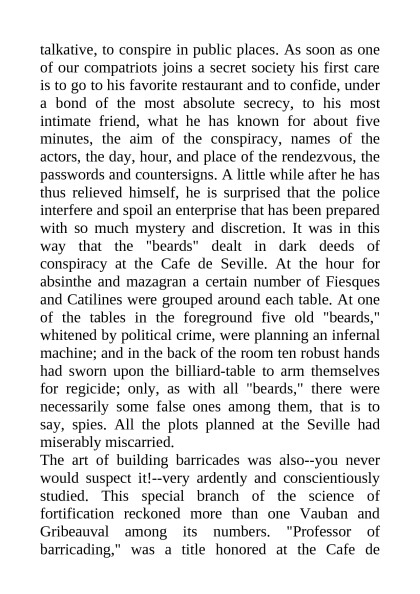 talkative, to conspire in public places. As soon as one of our compatriots joins a secret society his first care is to go to his favorite restaurant and to confide, under a bond of the most absolute secrecy, to his most intimate friend, what he has known for about five minutes, the aim of the conspiracy, names of the actors, the day, hour, and place of the rendezvous, the passwords and countersigns. A little while after he has thus relieved himself, he is surprised that the police interfere and spoil an enterprise that has been prepared with so much mystery and discretion. It was in this way that the "beards" dealt in dark deeds of conspiracy at the Cafe de Seville. At the hour for absinthe and mazagran a certain number of Fiesques and Catilines were grouped around each table. At one of the tables in the foreground five old "beards," whitened by political crime, were planning an infernal machine; and in the back of the room ten robust hands had sworn upon the billiard-table to arm themselves for regicide; only, as with all "beards," there were necessarily some false ones among them, that is to say, spies. All the plots planned at the Seville had miserably miscarried.
The art of building barricades was also--you never would suspect it!--very ardently and conscientiously studied. This special branch of the science of fortification reckoned more than one Vauban and Gribeauval among its numbers. "Professor of barricading," was a title honored at the Cafe de